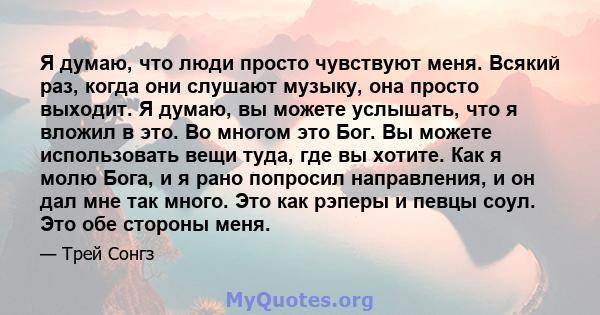 Я думаю, что люди просто чувствуют меня. Всякий раз, когда они слушают музыку, она просто выходит. Я думаю, вы можете услышать, что я вложил в это. Во многом это Бог. Вы можете использовать вещи туда, где вы хотите. Как я молю Бога, и я рано попросил направления, и он дал мне так много. Это как рэперы и певцы соул. Это обе стороны меня.

— Трей Сонгз

MyQuotes.org